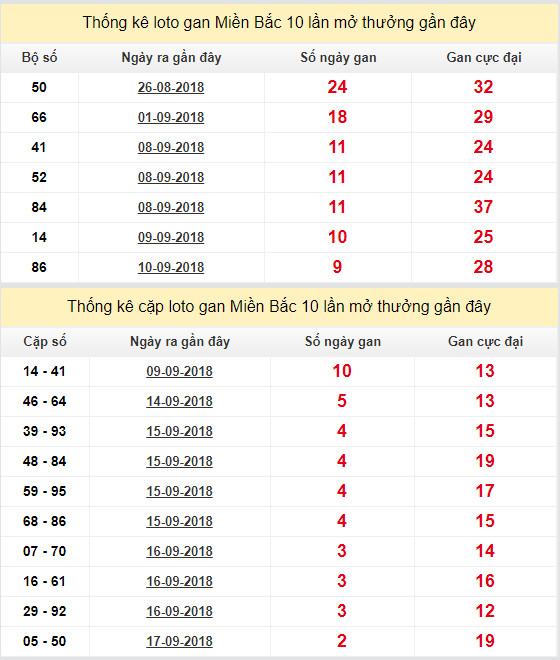 Thống kê loto gan Miền Bắc 10 lần mở thưởng gần đây

| Bộ số | Ngày ra gần đây | Số ngày gan | Gan cực đại |
|---|---|---|---|
| 50 | 26-08-2018 | 24 | 32 |
| 66 | 01-09-2018 | 18 | 29 |
| 41 | 08-09-2018 | 11 | 24 |
| 52 | 08-09-2018 | 11 | 24 |
| 84 | 08-09-2018 | 11 | 37 |
| 14 | 09-09-2018 | 10 | 25 |
| 86 | 10-09-2018 | 9 | 28 |

Thống kê cặp loto gan Miền Bắc 10 lần mở thưởng gần đây

| Cặp số | Ngày ra gần đây | Số ngày gan | Gan cực đại |
|---|---|---|---|
| 14 - 41 | 09-09-2018 | 10 | 13 |
| 46 - 64 | 14-09-2018 | 5 | 13 |
| 39 - 93 | 15-09-2018 | 4 | 15 |
| 48 - 84 | 15-09-2018 | 4 | 19 |
| 59 - 95 | 15-09-2018 | 4 | 17 |
| 68 - 86 | 15-09-2018 | 4 | 15 |
| 07 - 70 | 16-09-2018 | 3 | 14 |
| 16 - 61 | 16-09-2018 | 3 | 16 |
| 29 - 92 | 16-09-2018 | 3 | 12 |
| 05 - 50 | 17-09-2018 | 2 | 19 |